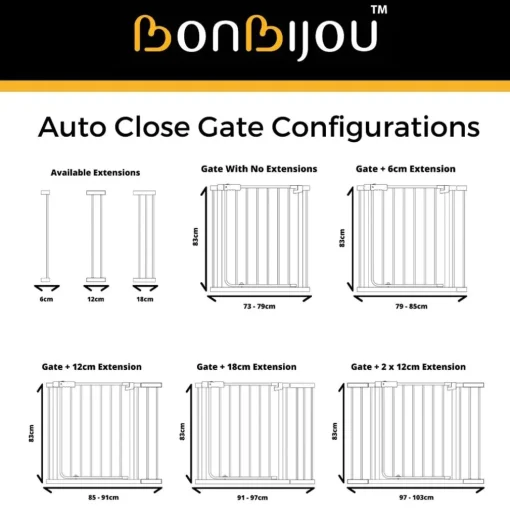 BonBijou™

Auto Close Gate Configurations

Available Extensions

6cm

12cm

18cm

Gate With No Extensions

83cm

73 - 79cm

Gate + 6cm Extension

83cm

79 - 85cm

Gate + 12cm Extension

83cm

85 - 91cm

Gate + 18cm Extension

83cm

91 - 97cm

Gate + 2 x 12cm Extension

83cm

97 - 103cm